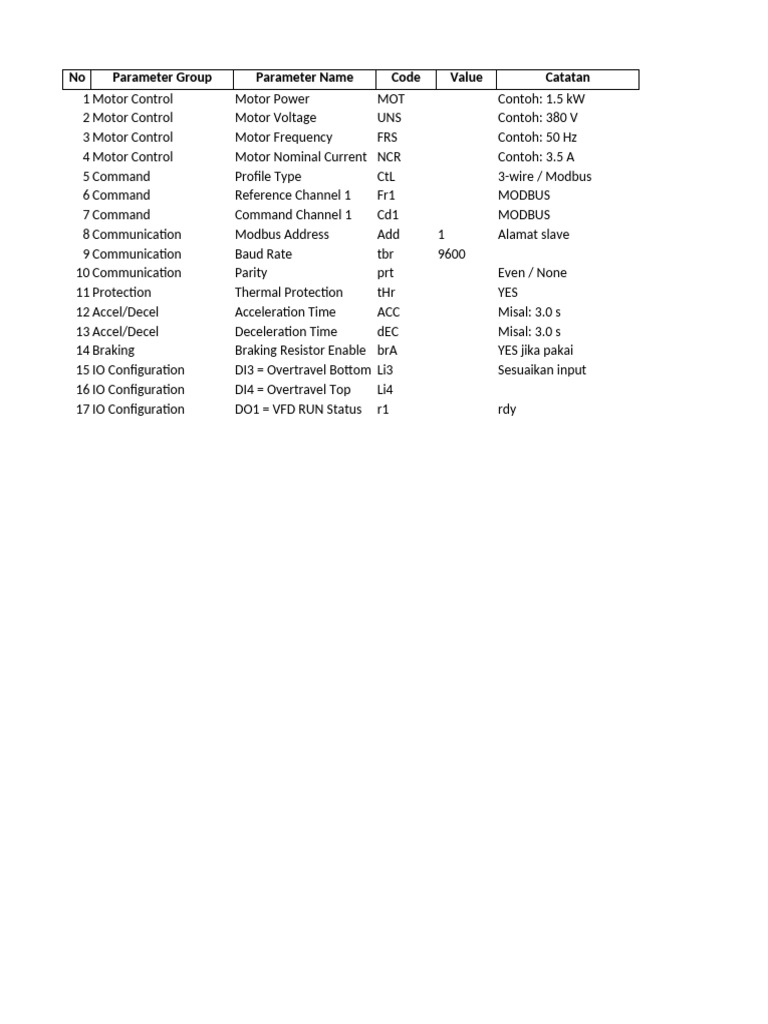 | No | Parameter Group | Parameter Name | Code | Value | Catatan |
|---|---|---|---|---|---|
| 1 | Motor Control | Motor Power | MOT | | Contoh: 1.5 kW |
| 2 | Motor Control | Motor Voltage | UNS | | Contoh: 380 V |
| 3 | Motor Control | Motor Frequency | FRS | | Contoh: 50 Hz |
| 4 | Motor Control | Motor Nominal Current | NCR | | Contoh: 3.5 A |
| 5 | Command | Profile Type | CtL | | 3-wire / Modbus |
| 6 | Command | Reference Channel 1 | Fr1 | | MODBUS |
| 7 | Command | Command Channel 1 | Cd1 | | MODBUS |
| 8 | Communication | Modbus Address | Add | 1 | Alamat slave |
| 9 | Communication | Baud Rate | tbr | 9600 | |
| 10 | Communication | Parity | prt | | Even / None |
| 11 | Protection | Thermal Protection | tHr | | YES |
| 12 | Accel/Decel | Acceleration Time | ACC | | Misal: 3.0 s |
| 13 | Accel/Decel | Deceleration Time | dEC | | Misal: 3.0 s |
| 14 | Braking | Braking Resistor Enable | brA | | YES jika pakai |
| 15 | IO Configuration | DI3 = Overtravel Bottom | Li3 | | Sesuaikan input |
| 16 | IO Configuration | DI4 = Overtravel Top | Li4 | | |
| 17 | IO Configuration | DO1 = VFD RUN Status | r1 | | rdy |